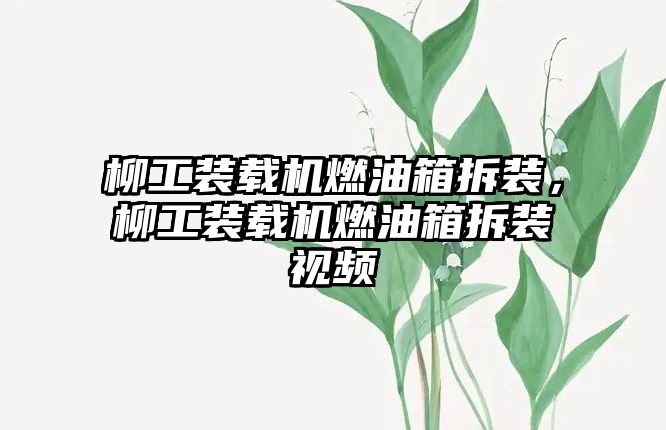 柳工装载机燃油箱拆装，柳工装载机燃油箱拆装视频